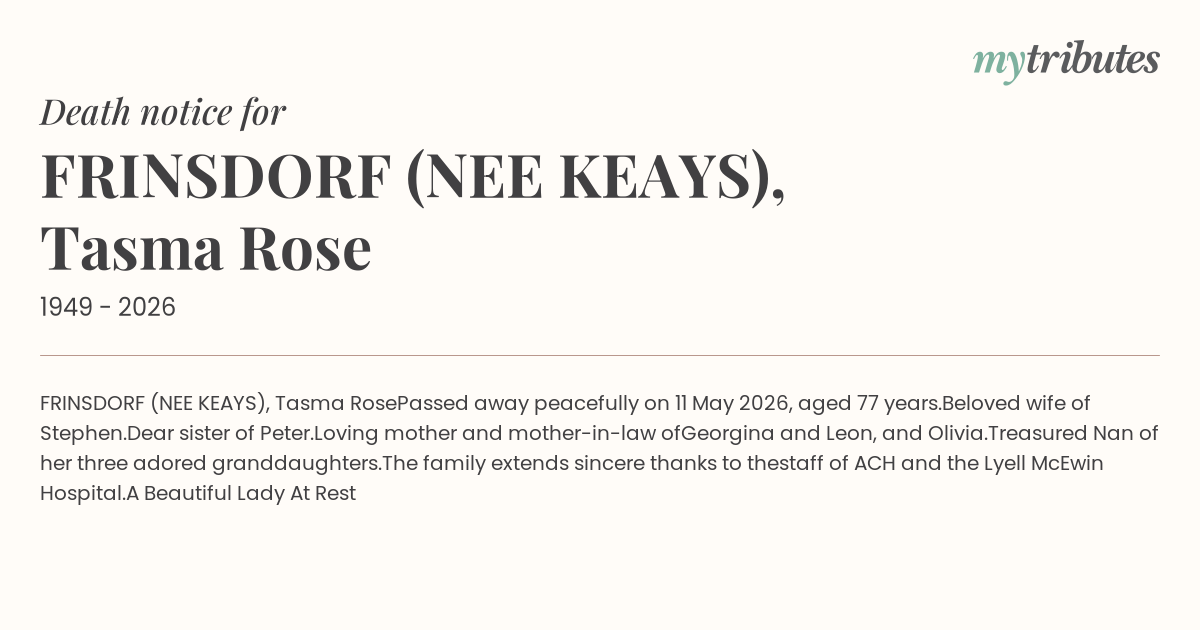 mytributes

Death notice for

FRINSDORF (NEE KEAYS), Tasma Rose

1949 - 2026

FRINSDORF (NEE KEAYS), Tasma RosePassed away peacefully on 11 May 2026, aged 77 years.Beloved wife of Stephen.Dear sister of Peter.Loving mother and mother-in-law ofGeorgina and Leon, and Olivia.Treasured Nan of her three adored granddaughters.The family extends sincere thanks to thestaff of ACH and the Lyell McEwin Hospital.A Beautiful Lady At Rest